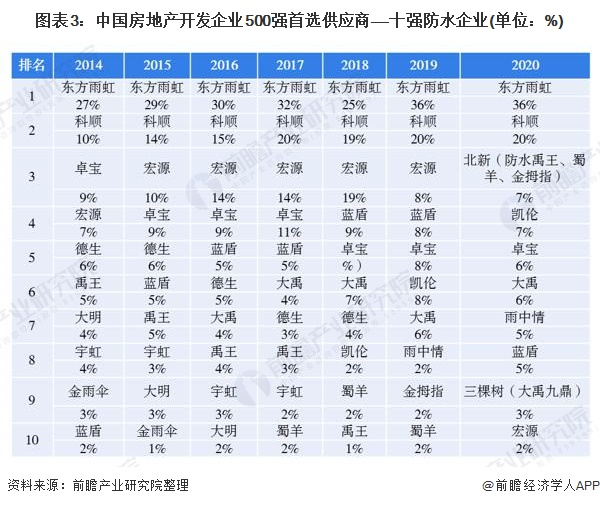 图表3：中国房地产开发企业500强首选供应商—十强防水企业(单位：%)

| 排名 | 2014 | 2015 | 2016 | 2017 | 2018 | 2019 | 2020 |
|---|---|---|---|---|---|---|---|
| 1 | 东方雨虹 27% | 东方雨虹 29% | 东方雨虹 30% | 东方雨虹 32% | 东方雨虹 25% | 东方雨虹 36% | 东方雨虹 36% |
| 2 | 科顺 10% | 科顺 14% | 科顺 15% | 科顺 20% | 科顺 19% | 科顺 20% | 科顺 20% |
| 3 | 卓宝 9% | 宏源 10% | 宏源 14% | 宏源 14% | 宏源 19% | 宏源 8% | 北新（防水禹王、蜀羊、金拇指） 7% |
| 4 | 宏源 7% | 卓宝 9% | 卓宝 9% | 卓宝 11% | 蓝盾 9% | 蓝盾 8% | 凯伦 7% |
| 5 | 德生 6% | 德生 6% | 蓝盾 5% | 蓝盾 5% | 卓宝 %） | 卓宝 8% | 卓宝 6% |
| 6 | 禹王 5% | 蓝盾 5% | 德生 5% | 大禹 4% | 大禹 7% | 凯伦 8% | 大禹 6% |
| 7 | 大明 4% | 禹王 5% | 大禹 4% | 德生 3% | 德生 4% | 大禹 6% | 雨中情 5% |
| 8 | 宇虹 4% | 宇虹 3% | 禹王 4% | 禹王 3% | 凯伦 2% | 雨中情 2% | 蓝盾 5% |
| 9 | 金雨伞 3% | 大明 3% | 宇虹 3% | 宇虹 2% | 蜀羊 2% | 金拇指 2% | 三棵树（大禹九鼎） 3% |
| 10 | 蓝盾 2% | 金雨伞 1% | 大明 2% | 蜀羊 2% | 禹王 1% | 蜀羊 2% | 宏源 2% |

资料来源：前瞻产业研究院整理
@前瞻经济学人APP